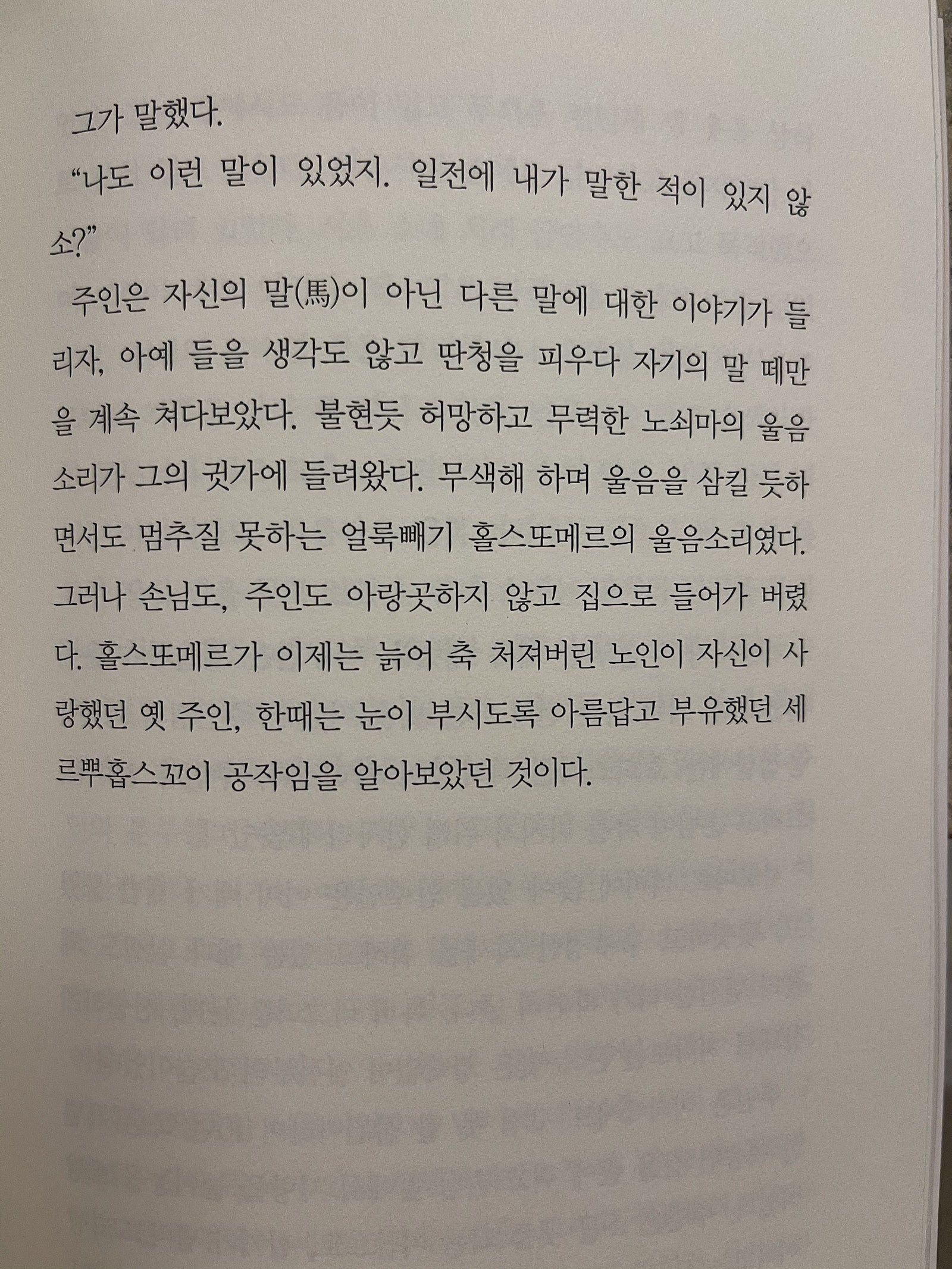 그가 말했다.

"나도 이런 말이 있었지. 일전에 내가 말한 적이 있지 않소?"

주인은 자신의 말(馬)이 아닌 다른 말에 대한 이야기가 들리자, 아예 들을 생각도 않고 딴청을 피우다 자기의 말 떼만을 계속 쳐다보았다. 불현듯 허망하고 무력한 노쇠마의 울음소리가 그의 귓가에 들려왔다. 무색해 하며 울음을 삼킬 듯하면서도 멈추질 못하는 얼룩빼기 홀스또메르의 울음소리였다. 그러나 손님도, 주인도 아랑곳하지 않고 집으로 들어가 버렸다. 홀스또메르가 이제는 늙어 축 처져버린 노인이 자신이 사랑했던 옛 주인, 한때는 눈이 부시도록 아름답고 부유했던 세르뿌홉스꼬이 공작임을 알아보았던 것이다.